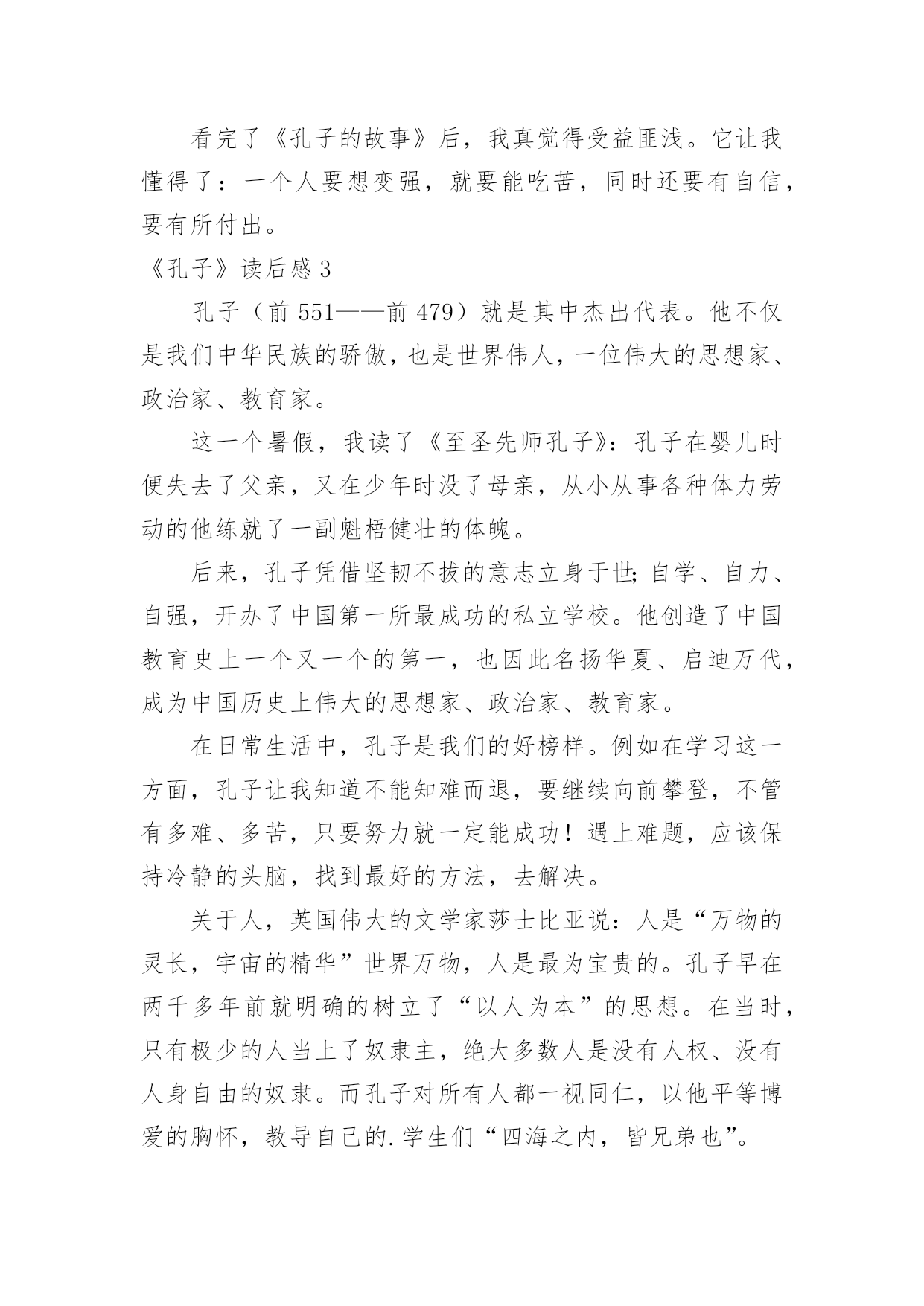 看完了《孔子的故事》后，我真觉得受益匪浅。它让我懂得了：一个人要想变强，就要能吃苦，同时还要有自信，要有所付出。

《孔子》读后感 3

孔子（前 551——前 479）就是其中杰出代表。他不仅是我们中华民族的骄傲，也是世界伟人，一位伟大的思想家、政治家、教育家。

这一个暑假，我读了《至圣先师孔子》：孔子在婴儿时便失去了父亲，又在少年时没了母亲，从小从事各种体力劳动的他练就了一副魁梧健壮的体魄。

后来，孔子凭借坚韧不拔的意志立身于世；自学、自力、自强，开办了中国第一所最成功的私立学校。他创造了中国教育史上一个又一个的第一，也因此名扬华夏、启迪万代，成为中国历史上伟大的思想家、政治家、教育家。

在日常生活中，孔子是我们的好榜样。例如在学习这一方面，孔子让我知道不能知难而退，要继续向前攀登，不管有多难、多苦，只要努力就一定能成功！遇上难题，应该保持冷静的头脑，找到最好的方法，去解决。

关于人，英国伟大的文学家莎士比亚说：人是“万物的灵长，宇宙的精华”世界万物，人是最为宝贵的。孔子早在两千多年前就明确的树立了“以人为本”的思想。在当时，只有极少的人当上了奴隶主，绝大多数人是没有人权、没有人身自由的奴隶。而孔子对所有人都一视同仁，以他平等博爱的胸怀，教导自己的.学生们“四海之内，皆兄弟也”。